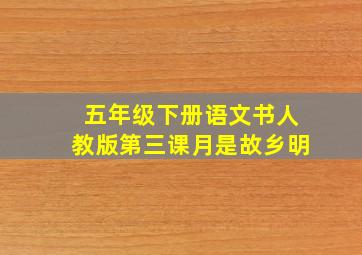 五年级下册语文书人教版第三课月是故乡明